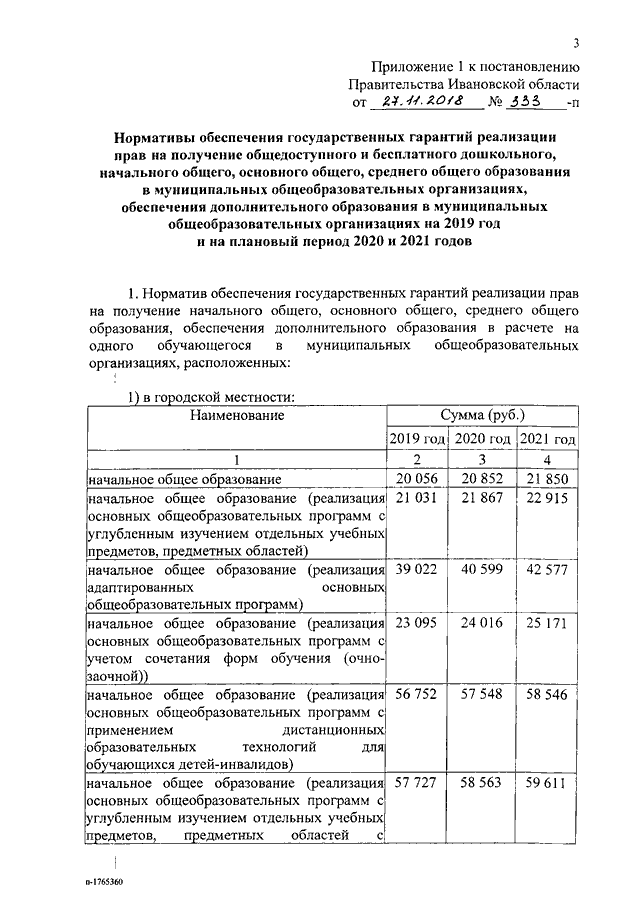 3

Приложение 1 к постановлению Правительства Ивановской области
от 27.11.2018 № 333 -п

Нормативы обеспечения государственных гарантий реализации прав на получение общедоступного и бесплатного дошкольного, начального общего, основного общего, среднего общего образования в муниципальных общеобразовательных организациях, обеспечения дополнительного образования в муниципальных общеобразовательных организациях на 2019 год и на плановый период 2020 и 2021 годов

1. Норматив обеспечения государственных гарантий реализации прав на получение начального общего, основного общего, среднего общего образования, обеспечения дополнительного образования в расчете на одного обучающегося в муниципальных общеобразовательных организациях, расположенных:

1) в городской местности:

| Наименование | Сумма (руб.) | | |
|---|---|---|---|
| | 2019 год | 2020 год | 2021 год |
| 1 | 2 | 3 | 4 |
| начальное общее образование | 20 056 | 20 852 | 21 850 |
| начальное общее образование (реализация основных общеобразовательных программ с углубленным изучением отдельных учебных предметов, предметных областей) | 21 031 | 21 867 | 22 915 |
| начальное общее образование (реализация адаптированных основных общеобразовательных программ) | 39 022 | 40 599 | 42 577 |
| начальное общее образование (реализация основных общеобразовательных программ с учетом сочетания форм обучения (очно-заочной)) | 23 095 | 24 016 | 25 171 |
| начальное общее образование (реализация основных общеобразовательных программ с применением дистанционных образовательных технологий для обучающихся детей-инвалидов) | 56 752 | 57 548 | 58 546 |
| начальное общее образование (реализация основных общеобразовательных программ с углубленным изучением отдельных учебных предметов, предметных областей с | 57 727 | 58 563 | 59 611 |

п-1765360